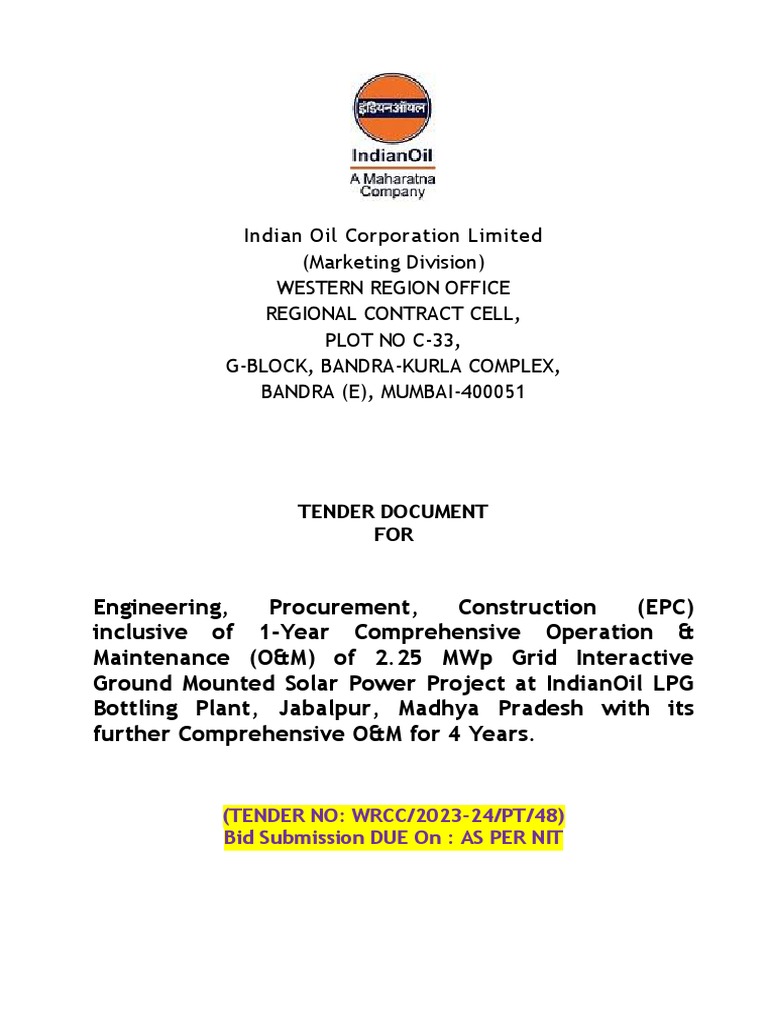 इंडियनऑयल
IndianOil
A Maharatna Company

Indian Oil Corporation Limited
(Marketing Division)
WESTERN REGION OFFICE
REGIONAL CONTRACT CELL,
PLOT NO C-33,
G-BLOCK, BANDRA-KURLA COMPLEX,
BANDRA (E), MUMBAI-400051

TENDER DOCUMENT
FOR

Engineering, Procurement, Construction (EPC) inclusive of 1-Year Comprehensive Operation & Maintenance (O&M) of 2.25 MWp Grid Interactive Ground Mounted Solar Power Project at IndianOil LPG Bottling Plant, Jabalpur, Madhya Pradesh with its further Comprehensive O&M for 4 Years.

(TENDER NO: WRCC/2023-24/PT/48)
Bid Submission DUE On : AS PER NIT